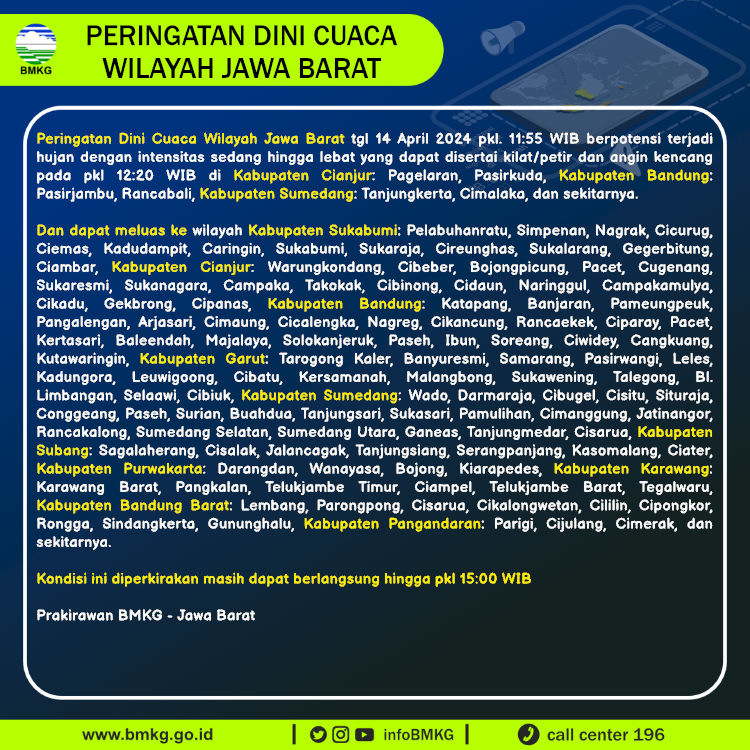 BMKG

PERINGATAN DINI CUACA WILAYAH JAWA BARAT

Peringatan Dini Cuaca Wilayah Jawa Barat tgl 14 April 2024 pkl. 11:55 WIB berpotensi terjadi hujan dengan intensitas sedang hingga lebat yang dapat disertai kilat/petir dan angin kencang pada pkl 12:20 WIB di Kabupaten Cianjur: Pagelaran, Pasirkuda, Kabupaten Bandung: Pasirjambu, Rancabali, Kabupaten Sumedang: Tanjungkerta, Cimalaka, dan sekitarnya.

Dan dapat meluas ke wilayah Kabupaten Sukabumi: Pelabuhanratu, Simpenan, Nagrak, Cicurug, Ciemas, Kadudampit, Caringin, Sukabumi, Sukaraja, Cireunghas, Sukalarang, Gegerbitung, Ciambar, Kabupaten Cianjur: Warungkondang, Cibeber, Bojongpicung, Pacet, Cugenang, Sukaresmi, Sukanagara, Campaka, Takokak, Cibinong, Cidaun, Naringgul, Campakamulya, Cikadu, Gekbrong, Cipanas, Kabupaten Bandung: Katapang, Banjaran, Pameungpeuk, Pangalengan, Arjasari, Cimaung, Cicalengka, Nagreg, Cikancung, Rancaekek, Ciparay, Pacet, Kertasari, Baleendah, Majalaya, Solokanjeruk, Paseh, Ibun, Soreang, Ciwidey, Cangkuang, Kutawaringin, Kabupaten Garut: Tarogong Kaler, Banyuresmi, Samarang, Pasirwangi, Leles, Kadungora, Leuwigoong, Cibatu, Kersamanah, Malangbong, Sukawening, Talegong, Bl. Limbangan, Selaawi, Cibiuk, Kabupaten Sumedang: Wado, Darmaraja, Cibugel, Cisitu, Situraja, Conggeang, Paseh, Surian, Buahdua, Tanjungsari, Sukasari, Pamulihan, Cimanggung, Jatinangor, Rancakalong, Sumedang Selatan, Sumedang Utara, Ganeas, Tanjungmedar, Cisarua, Kabupaten Subang: Sagalaherang, Cisalak, Jalancagak, Tanjungsiang, Serangpanjang, Kasomalang, Ciater, Kabupaten Purwakarta: Darangdan, Wanayasa, Bojong, Kiarapedes, Kabupaten Karawang: Karawang Barat, Pangkalan, Telukjambe Timur, Ciampel, Telukjambe Barat, Tegalwaru, Kabupaten Bandung Barat: Lembang, Parongpong, Cisarua, Cikalongwetan, Cililin, Cipongkor, Rongga, Sindangkerta, Gununghalu, Kabupaten Pangandaran: Parigi, Cijulang, Cimerak, dan sekitarnya.

Kondisi ini diperkirakan masih dapat berlangsung hingga pkl 15:00 WIB

Prakirawan BMKG - Jawa Barat

www.bmkg.go.id | infoBMKG | call center 196